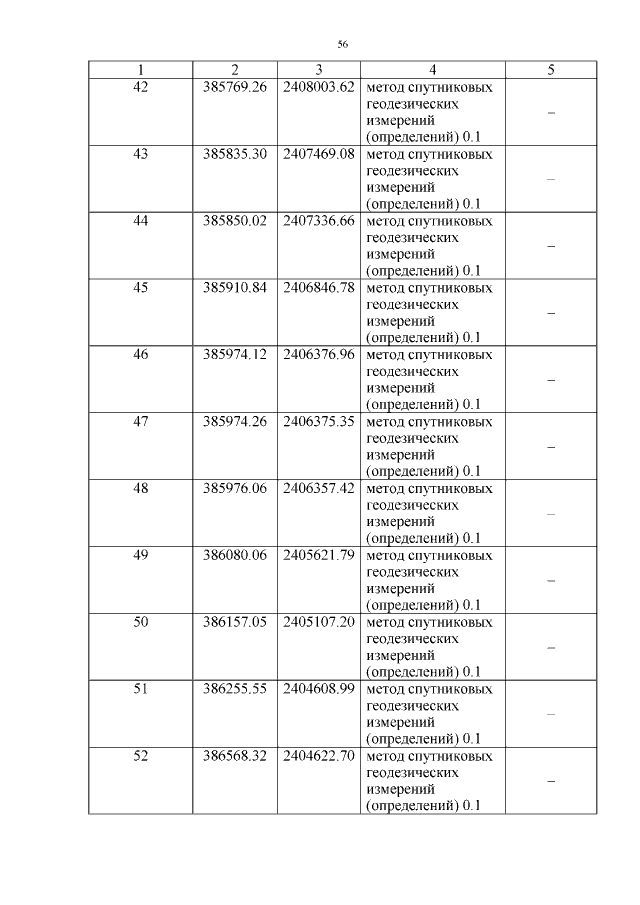 56

| 1 | 2 | 3 | 4 | 5 |
|---|---|---|---|---|
| 42 | 385769.26 | 2408003.62 | метод спутниковых геодезических измерений (определений) 0.1 | – |
| 43 | 385835.30 | 2407469.08 | метод спутниковых геодезических измерений (определений) 0.1 | – |
| 44 | 385850.02 | 2407336.66 | метод спутниковых геодезических измерений (определений) 0.1 | – |
| 45 | 385910.84 | 2406846.78 | метод спутниковых геодезических измерений (определений) 0.1 | – |
| 46 | 385974.12 | 2406376.96 | метод спутниковых геодезических измерений (определений) 0.1 | – |
| 47 | 385974.26 | 2406375.35 | метод спутниковых геодезических измерений (определений) 0.1 | – |
| 48 | 385976.06 | 2406357.42 | метод спутниковых геодезических измерений (определений) 0.1 | – |
| 49 | 386080.06 | 2405621.79 | метод спутниковых геодезических измерений (определений) 0.1 | – |
| 50 | 386157.05 | 2405107.20 | метод спутниковых геодезических измерений (определений) 0.1 | – |
| 51 | 386255.55 | 2404608.99 | метод спутниковых геодезических измерений (определений) 0.1 | – |
| 52 | 386568.32 | 2404622.70 | метод спутниковых геодезических измерений (определений) 0.1 | – |